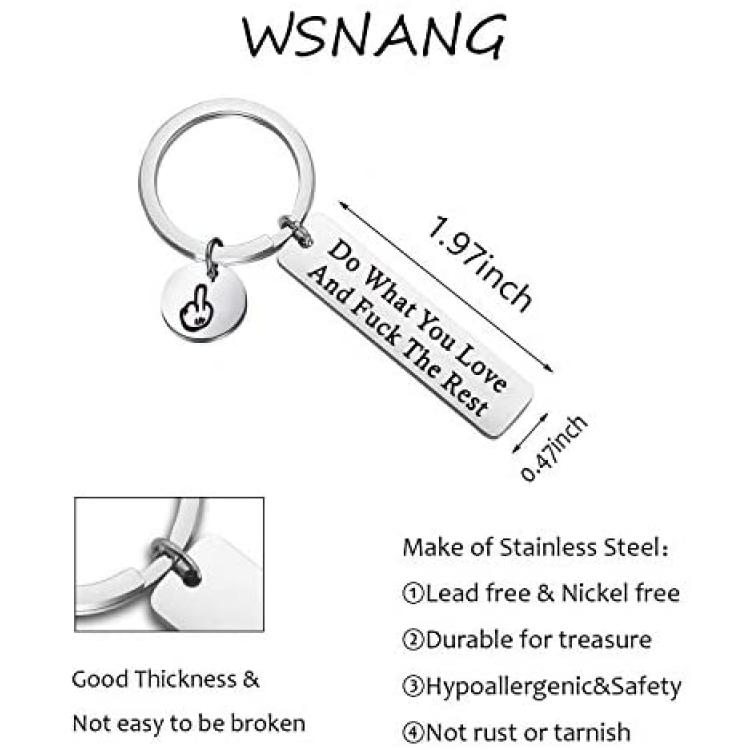 WSNANG

Do What You Love
And Fuck The Rest

1.97inch

0.47inch

Good Thickness &
Not easy to be broken

Make of Stainless Steel:
①Lead free & Nickel free
②Durable for treasure
③Hypoallergenic&Safety
④Not rust or tarnish